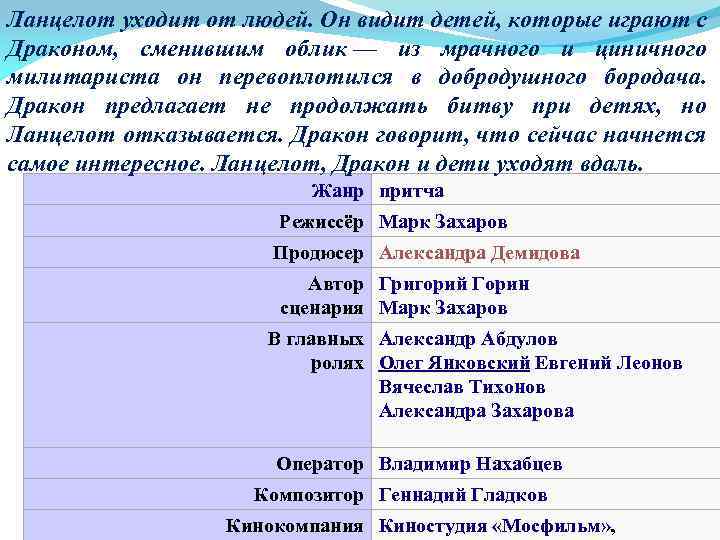 Ланцелот уходит от людей. Он видит детей, которые играют с Драконом, сменившим облик — из мрачного и циничного милитариста он перевоплотился в добродушного бородача. Дракон предлагает не продолжать битву при детях, но Ланцелот отказывается. Дракон говорит, что сейчас начнется самое интересное. Ланцелот, Дракон и дети уходят вдаль.

| | |
|---|---|
| Жанр | притча |
| Режиссёр | Марк Захаров |
| Продюсер | Александра Демидова |
| Автор сценария | Григорий Горин Марк Захаров |
| В главных ролях | Александр Абдулов Олег Янковский Евгений Леонов Вячеслав Тихонов Александра Захарова |
| Оператор | Владимир Нахабцев |
| Композитор | Геннадий Гладков |
| Кинокомпания | Киностудия «Мосфильм», |